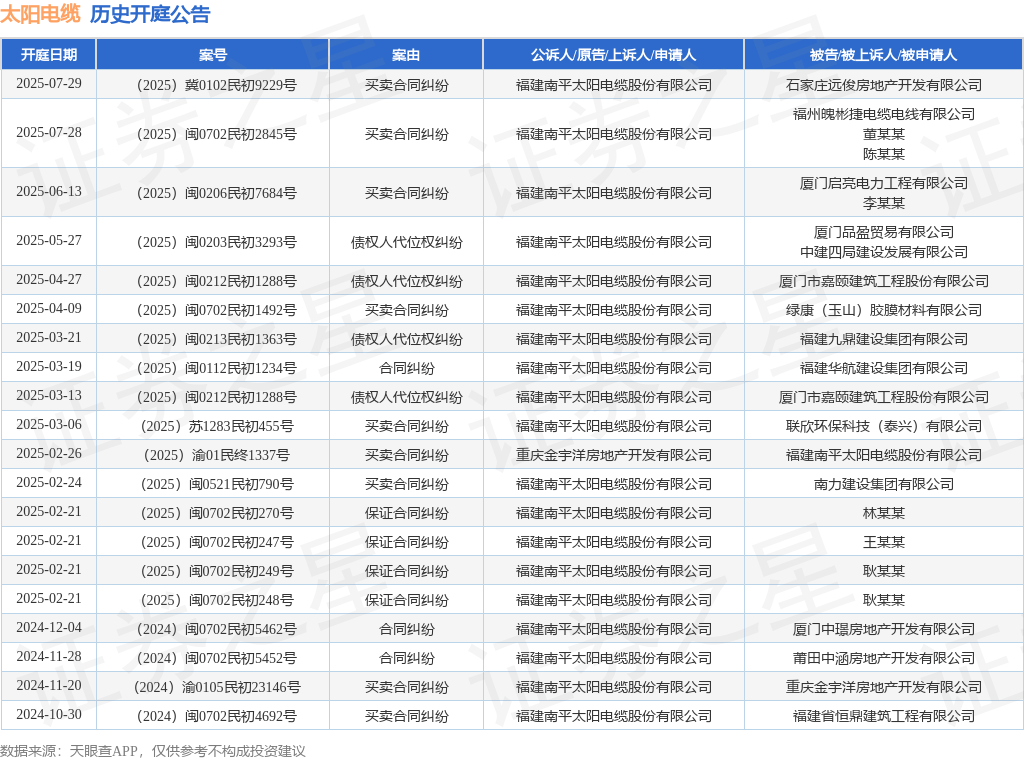 太阳电缆 历史开庭公告

| 开庭日期 | 案号 | 案由 | 公诉人/原告/上诉人/申请人 | 被告/被上诉人/被申请人 |
|---|---|---|---|---|
| 2025-07-29 | （2025）冀0102民初9229号 | 买卖合同纠纷 | 福建南平太阳电缆股份有限公司 | 石家庄远俊房地产开发有限公司 |
| 2025-07-28 | （2025）闽0702民初2845号 | 买卖合同纠纷 | 福建南平太阳电缆股份有限公司 | 福州魄彬捷电缆电线有限公司 董某某 陈某某 |
| 2025-06-13 | （2025）闽0206民初7684号 | 买卖合同纠纷 | 福建南平太阳电缆股份有限公司 | 厦门启亮电力工程有限公司 李某某 |
| 2025-05-27 | （2025）闽0203民初3293号 | 债权人代位权纠纷 | 福建南平太阳电缆股份有限公司 | 厦门品盈贸易有限公司 中建四局建设发展有限公司 |
| 2025-04-27 | （2025）闽0212民初1288号 | 债权人代位权纠纷 | 福建南平太阳电缆股份有限公司 | 厦门市嘉颐建筑工程股份有限公司 |
| 2025-04-09 | （2025）闽0702民初1492号 | 买卖合同纠纷 | 福建南平太阳电缆股份有限公司 | 绿康（玉山）胶膜材料有限公司 |
| 2025-03-21 | （2025）闽0213民初1363号 | 债权人代位权纠纷 | 福建南平太阳电缆股份有限公司 | 福建九鼎建设集团有限公司 |
| 2025-03-19 | （2025）闽0112民初1234号 | 合同纠纷 | 福建南平太阳电缆股份有限公司 | 福建华航建设集团有限公司 |
| 2025-03-13 | （2025）闽0212民初1288号 | 债权人代位权纠纷 | 福建南平太阳电缆股份有限公司 | 厦门市嘉颐建筑工程股份有限公司 |
| 2025-03-06 | （2025）苏1283民初455号 | 买卖合同纠纷 | 福建南平太阳电缆股份有限公司 | 联欣环保科技（泰兴）有限公司 |
| 2025-02-26 | （2025）渝01民终1337号 | 买卖合同纠纷 | 重庆金宇洋房地产开发有限公司 | 福建南平太阳电缆股份有限公司 |
| 2025-02-24 | （2025）闽0521民初790号 | 买卖合同纠纷 | 福建南平太阳电缆股份有限公司 | 南力建设集团有限公司 |
| 2025-02-21 | （2025）闽0702民初270号 | 保证合同纠纷 | 福建南平太阳电缆股份有限公司 | 林某某 |
| 2025-02-21 | （2025）闽0702民初247号 | 保证合同纠纷 | 福建南平太阳电缆股份有限公司 | 王某某 |
| 2025-02-21 | （2025）闽0702民初249号 | 保证合同纠纷 | 福建南平太阳电缆股份有限公司 | 耿某某 |
| 2025-02-21 | （2025）闽0702民初248号 | 保证合同纠纷 | 福建南平太阳电缆股份有限公司 | 耿某某 |
| 2024-12-04 | （2024）闽0702民初5462号 | 合同纠纷 | 福建南平太阳电缆股份有限公司 | 厦门中璟房地产开发有限公司 |
| 2024-11-28 | （2024）闽0702民初5452号 | 合同纠纷 | 福建南平太阳电缆股份有限公司 | 莆田中涵房地产开发有限公司 |
| 2024-11-20 | （2024）渝0105民初23146号 | 买卖合同纠纷 | 福建南平太阳电缆股份有限公司 | 重庆金宇洋房地产开发有限公司 |
| 2024-10-30 | （2024）闽0702民初4692号 | 买卖合同纠纷 | 福建南平太阳电缆股份有限公司 | 福建省恒鼎建筑工程有限公司 |

数据来源：天眼查APP，仅供参考不构成投资建议